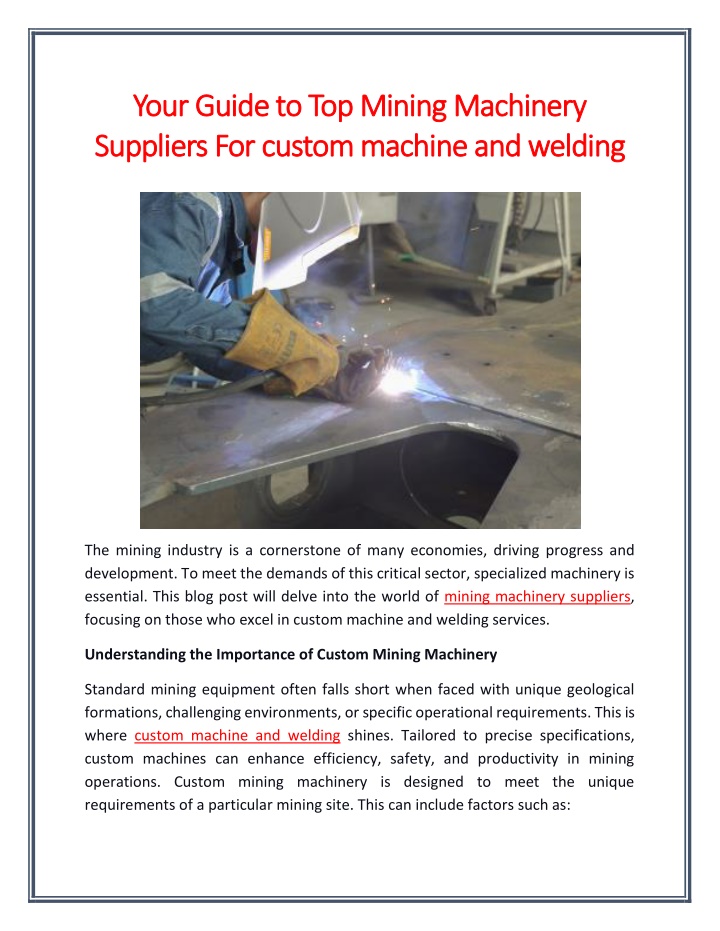 Your Guide to Top Mining Machinery Suppliers For custom machine and welding

The mining industry is a cornerstone of many economies, driving progress and development. To meet the demands of this critical sector, specialized machinery is essential. This blog post will delve into the world of mining machinery suppliers, focusing on those who excel in custom machine and welding services.

Understanding the Importance of Custom Mining Machinery

Standard mining equipment often falls short when faced with unique geological formations, challenging environments, or specific operational requirements. This is where custom machine and welding shines. Tailored to precise specifications, custom machines can enhance efficiency, safety, and productivity in mining operations. Custom mining machinery is designed to meet the unique requirements of a particular mining site. This can include factors such as: